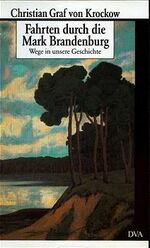 Christian Graf von Krockow

Fahrten durch die Mark Brandenburg

Wege in unsere Geschichte

DVA